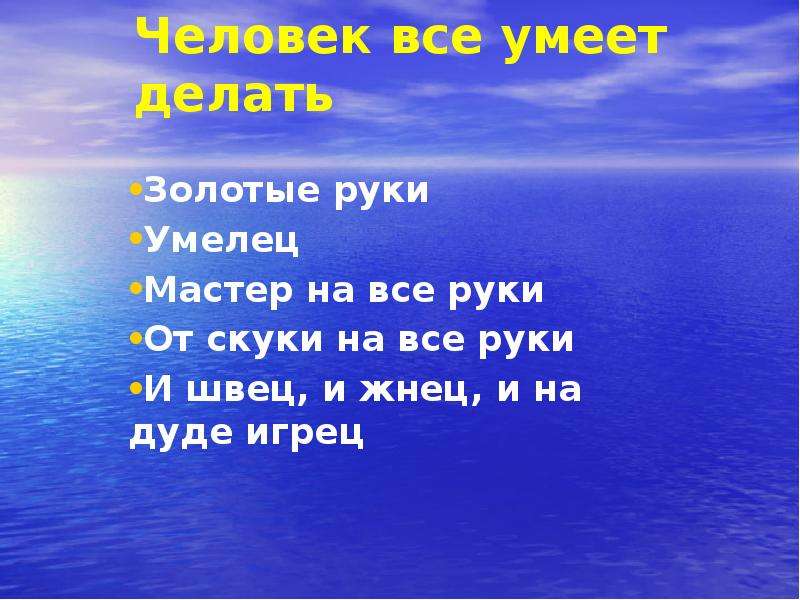 Человек все умеет делать

•Золотые руки
•Умелец
•Мастер на все руки
•От скуки на все руки
•И швец, и жнец, и на дуде игрец